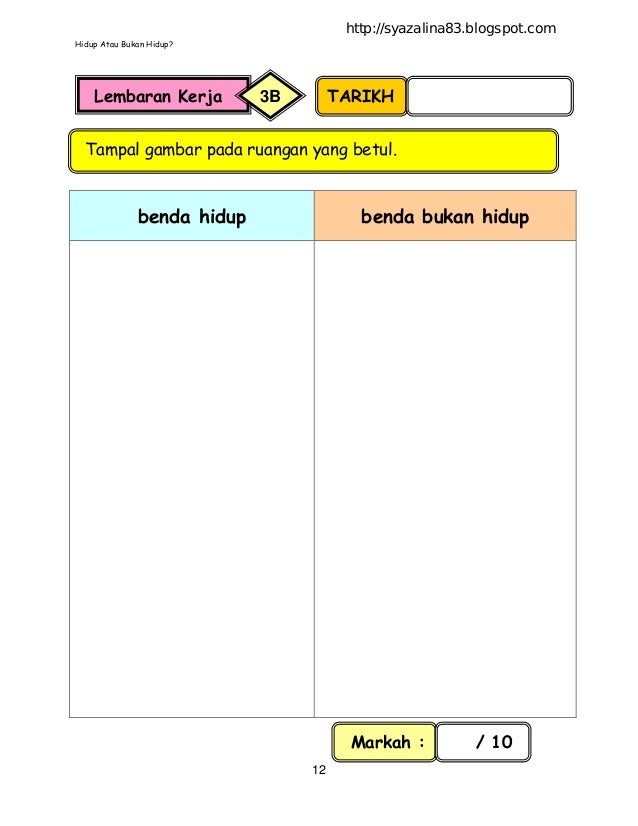 http://syazalina83.blogspot.com

Hidup Atau Bukan Hidup?

Lembaran Kerja 3B TARIKH

Tampal gambar pada ruangan yang betul.

| benda hidup | benda bukan hidup |
|---|---|
| | |

Markah : / 10

12